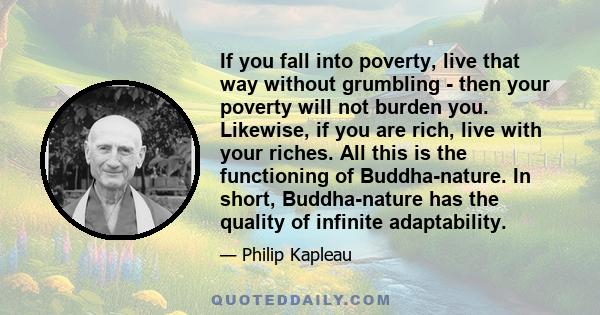 If you fall into poverty, live that way without grumbling - then your poverty will not burden you. Likewise, if you are rich, live with your riches. All this is the functioning of Buddha-nature. In short, Buddha-nature has the quality of infinite adaptability.

— Philip Kapleau

QUOTEDDAILY.COM